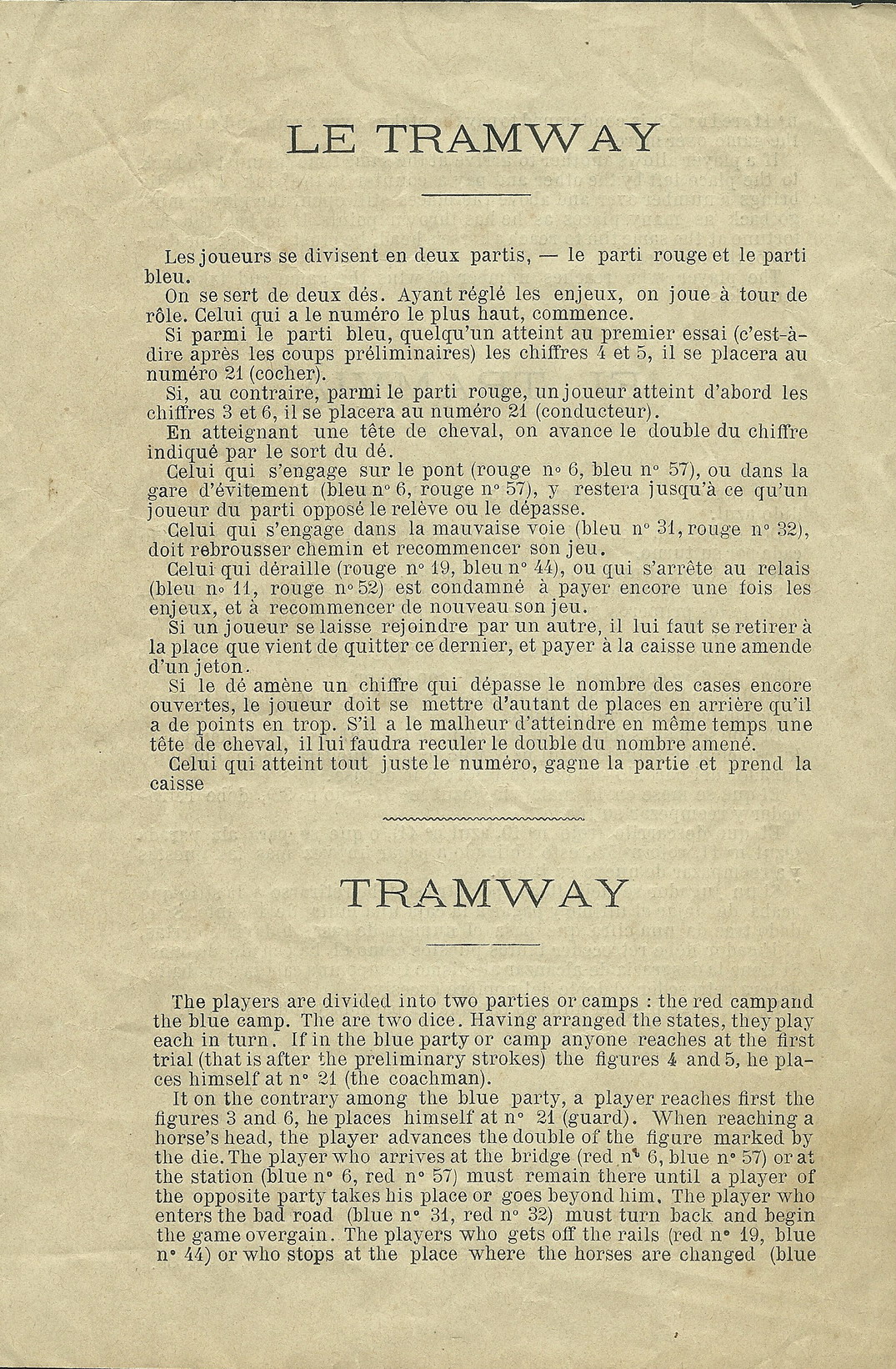 LE TRAMWAY

Les joueurs se divisent en deux partis, — le parti rouge et le parti bleu.
On se sert de deux dés. Ayant réglé les enjeux, on joue à tour de rôle. Celui qui a le numéro le plus haut, commence.
Si parmi le parti bleu, quelqu'un atteint au premier essai (c'est-à-dire après les coups préliminaires) les chiffres 4 et 5, il se placera au numéro 21 (cocher).
Si, au contraire, parmi le parti rouge, un joueur atteint d'abord les chiffres 3 et 6, il se placera au numéro 21 (conducteur).
En atteignant une tête de cheval, on avance le double du chiffre indiqué par le sort du dé.
Celui qui s'engage sur le pont (rouge n° 6, bleu n° 57), ou dans la gare d'évitement (bleu n° 6, rouge n° 57), y restera jusqu'à ce qu'un joueur du parti opposé le relève ou le dépasse.
Celui qui s'engage dans la mauvaise voie (bleu n° 31, rouge n° 32), doit rebrousser chemin et recommencer son jeu.
Celui qui déraille (rouge n° 19, bleu n° 44), ou qui s'arrête au relais (bleu n° 11, rouge n° 52) est condamné à payer encore une fois les enjeux, et à recommencer de nouveau son jeu.
Si un joueur se laisse rejoindre par un autre, il lui faut se retirer à la place que vient de quitter ce dernier, et payer à la caisse une amende d'un jeton.
Si le dé amène un chiffre qui dépasse le nombre des cases encore ouvertes, le joueur doit se mettre d'autant de places en arrière qu'il a de points en trop. S'il a le malheur d'atteindre en même temps une tête de cheval, il lui faudra reculer le double du nombre amené.
Celui qui atteint tout juste le numéro, gagne la partie et prend la caisse

TRAMWAY

The players are divided into two parties or camps : the red camp and the blue camp. The are two dice. Having arranged the states, they play each in turn. If in the blue party or camp anyone reaches at the first trial (that is after the preliminary strokes) the figures 4 and 5, he places himself at n° 21 (the coachman).
It on the contrary among the blue party, a player reaches first the figures 3 and 6, he places himself at n° 21 (guard). When reaching a horse's head, the player advances the double of the figure marked by the die. The player who arrives at the bridge (red n° 6, blue n° 57) or at the station (blue n° 6, red n° 57) must remain there until a player of the opposite party takes his place or goes beyond him. The player who enters the bad road (blue n° 31, red n° 32) must turn back and begin the game overgain. The players who gets off the rails (red n° 19, blue n° 44) or who stops at the place where the horses are changed (blue